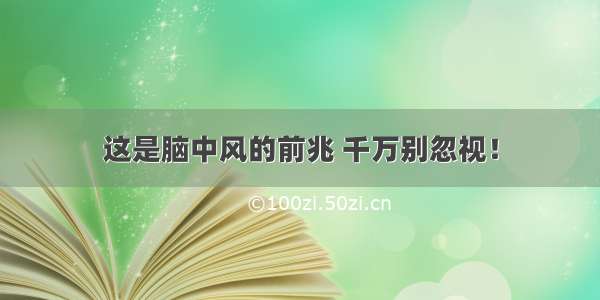 这是脑中风的前兆 千万别忽视！

©100zi.50zi.cn